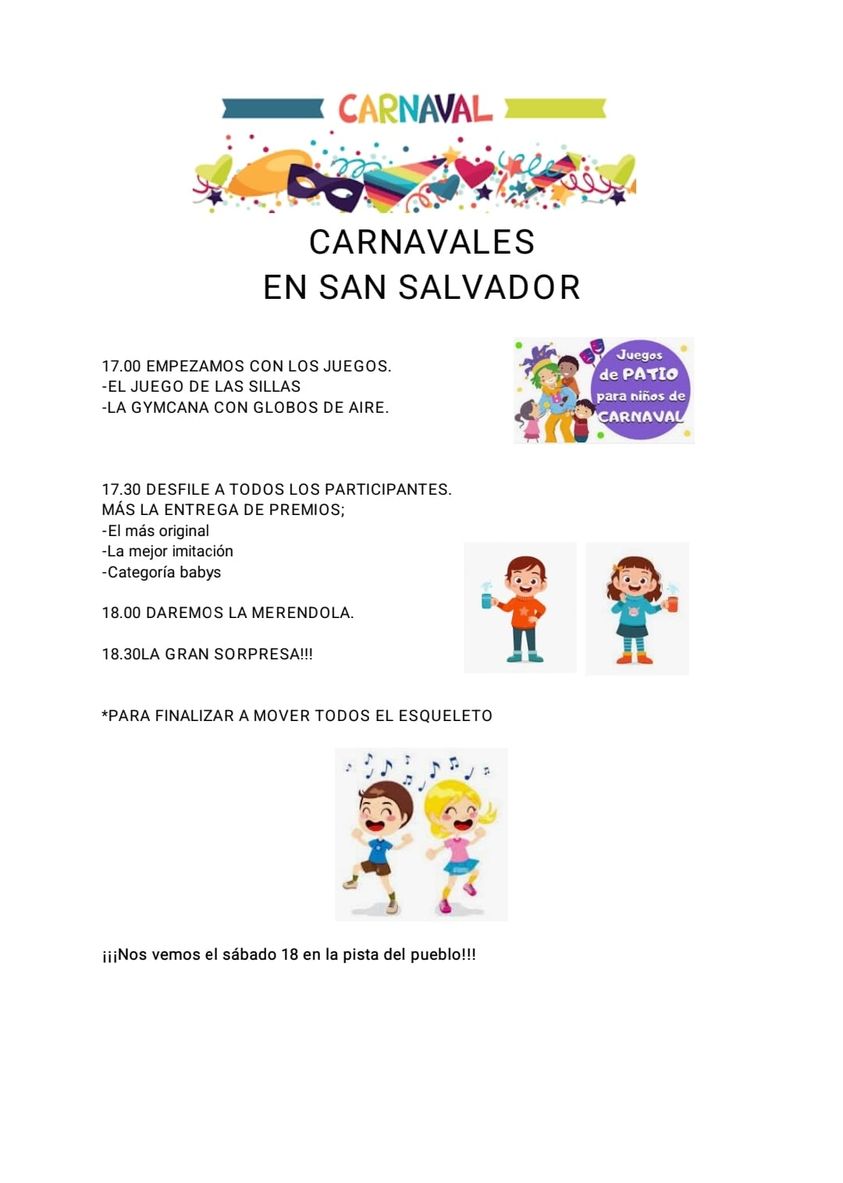 CARNAVAL

CARNAVALES
EN SAN SALVADOR

17.00 EMPEZAMOS CON LOS JUEGOS.
-EL JUEGO DE LAS SILLAS
-LA GYMCANA CON GLOBOS DE AIRE.

Juegos de PATIO para niños de CARNAVAL

17.30 DESFILE A TODOS LOS PARTICIPANTES.
MÁS LA ENTREGA DE PREMIOS;
-El más original
-La mejor imitación
-Categoría babys

18.00 DAREMOS LA MERENDOLA.

18.30LA GRAN SORPRESA!!!

*PARA FINALIZAR A MOVER TODOS EL ESQUELETO

¡¡¡Nos vemos el sábado 18 en la pista del pueblo!!!